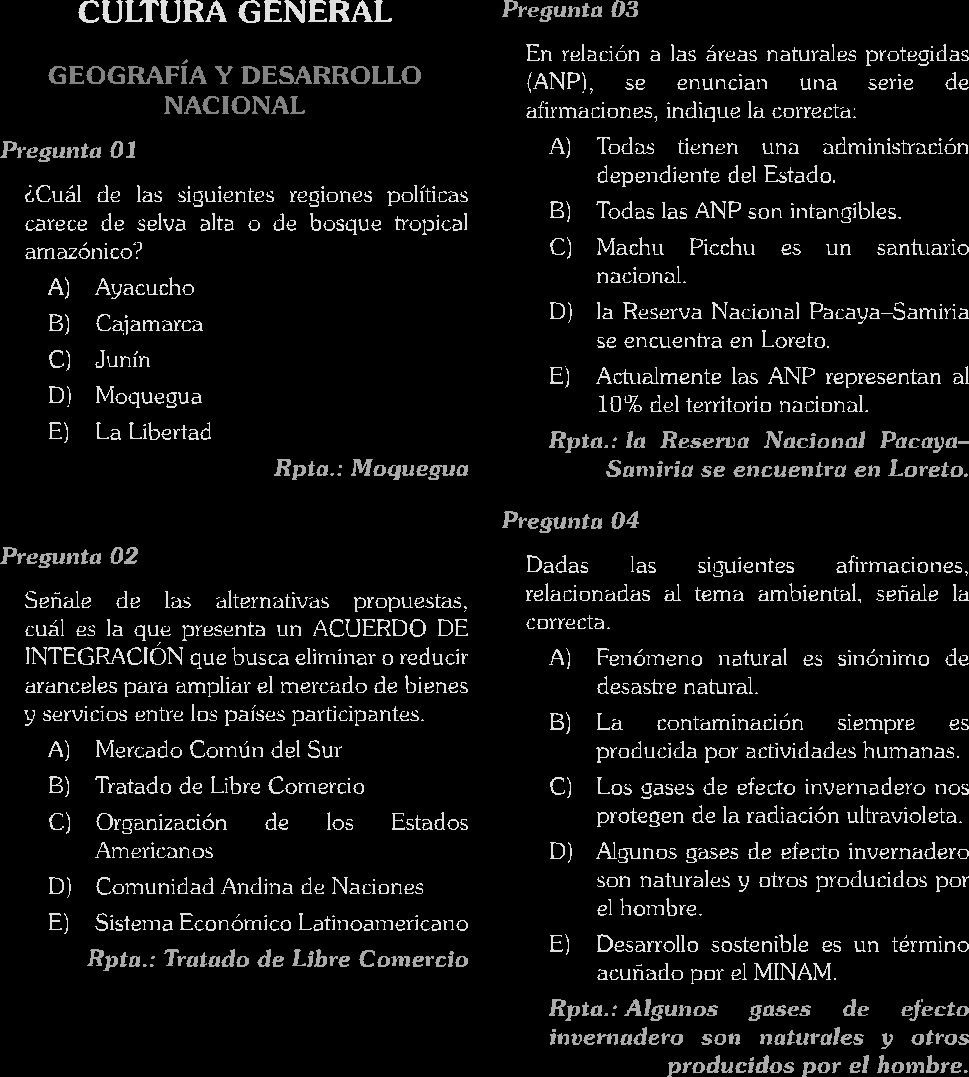 CULTURA GENERAL

GEOGRAFÍA Y DESARROLLO NACIONAL

Pregunta 01

¿Cuál de las siguientes regiones políticas carece de selva alta o de bosque tropical amazónico?

A) Ayacucho
B) Cajamarca
C) Junín
D) Moquegua
E) La Libertad

Rpta.: Moquegua

Pregunta 02

Señale de las alternativas propuestas, cuál es la que presenta un ACUERDO DE INTEGRACIÓN que busca eliminar o reducir aranceles para ampliar el mercado de bienes y servicios entre los países participantes.

A) Mercado Común del Sur
B) Tratado de Libre Comercio
C) Organización de los Estados Americanos
D) Comunidad Andina de Naciones
E) Sistema Económico Latinoamericano

Rpta.: Tratado de Libre Comercio

Pregunta 03

En relación a las áreas naturales protegidas (ANP), se enuncian una serie de afirmaciones, indique la correcta:

A) Todas tienen una administración dependiente del Estado.
B) Todas las ANP son intangibles.
C) Machu Picchu es un santuario nacional.
D) la Reserva Nacional Pacaya–Samiria se encuentra en Loreto.
E) Actualmente las ANP representan al 10% del territorio nacional.

Rpta.: la Reserva Nacional Pacaya–Samiria se encuentra en Loreto.

Pregunta 04

Dadas las siguientes afirmaciones, relacionadas al tema ambiental, señale la correcta.

A) Fenómeno natural es sinónimo de desastre natural.
B) La contaminación siempre es producida por actividades humanas.
C) Los gases de efecto invernadero nos protegen de la radiación ultravioleta.
D) Algunos gases de efecto invernadero son naturales y otros producidos por el hombre.
E) Desarrollo sostenible es un término acuñado por el MINAM.

Rpta.: Algunos gases de efecto invernadero son naturales y otros producidos por el hombre.